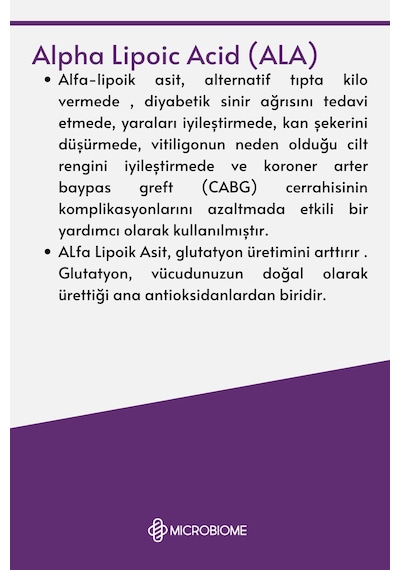 Alpha Lipoic Acid (ALA)

• Alfa-lipoik asit, alternatif tıpta kilo vermede , diyabetik sinir ağrısını tedavi etmede, yaraları iyileştirmede, kan şekerini düşürmede, vitiligonun neden olduğu cilt rengini iyileştirmede ve koroner arter baypas greft (CABG) cerrahisinin komplikasyonlarını azaltmada etkili bir yardımcı olarak kullanılmıştır.
• ALfa Lipoik Asit, glutatyon üretimini arttırır . Glutatyon, vücudunuzun doğal olarak ürettiği ana antioksidanlardan biridir.

MICROBIOME